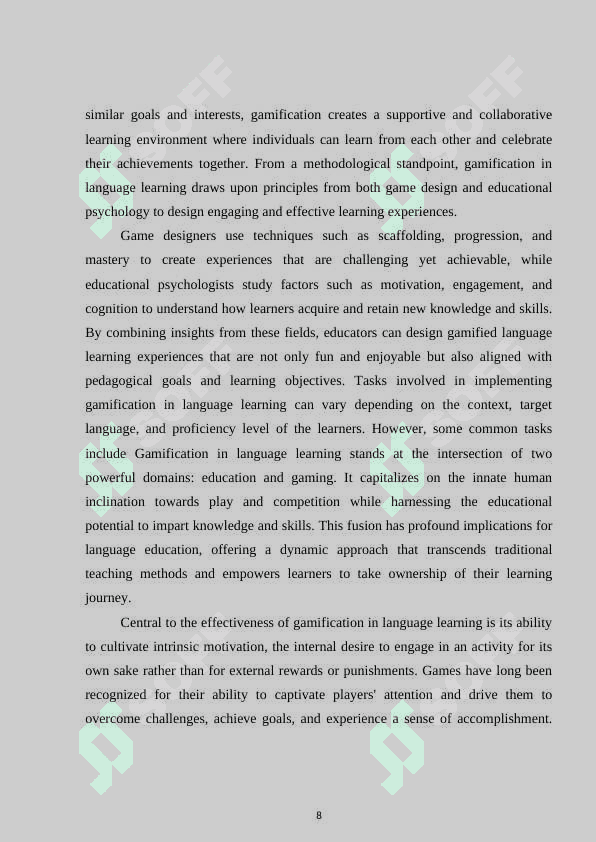 similar goals and interests, gamification creates a supportive and collaborative learning environment where individuals can learn from each other and celebrate their achievements together. From a methodological standpoint, gamification in language learning draws upon principles from both game design and educational psychology to design engaging and effective learning experiences.

Game designers use techniques such as scaffolding, progression, and mastery to create experiences that are challenging yet achievable, while educational psychologists study factors such as motivation, engagement, and cognition to understand how learners acquire and retain new knowledge and skills. By combining insights from these fields, educators can design gamified language learning experiences that are not only fun and enjoyable but also aligned with pedagogical goals and learning objectives. Tasks involved in implementing gamification in language learning can vary depending on the context, target language, and proficiency level of the learners. However, some common tasks include Gamification in language learning stands at the intersection of two powerful domains: education and gaming. It capitalizes on the innate human inclination towards play and competition while harnessing the educational potential to impart knowledge and skills. This fusion has profound implications for language education, offering a dynamic approach that transcends traditional teaching methods and empowers learners to take ownership of their learning journey.

Central to the effectiveness of gamification in language learning is its ability to cultivate intrinsic motivation, the internal desire to engage in an activity for its own sake rather than for external rewards or punishments. Games have long been recognized for their ability to captivate players' attention and drive them to overcome challenges, achieve goals, and experience a sense of accomplishment.

8